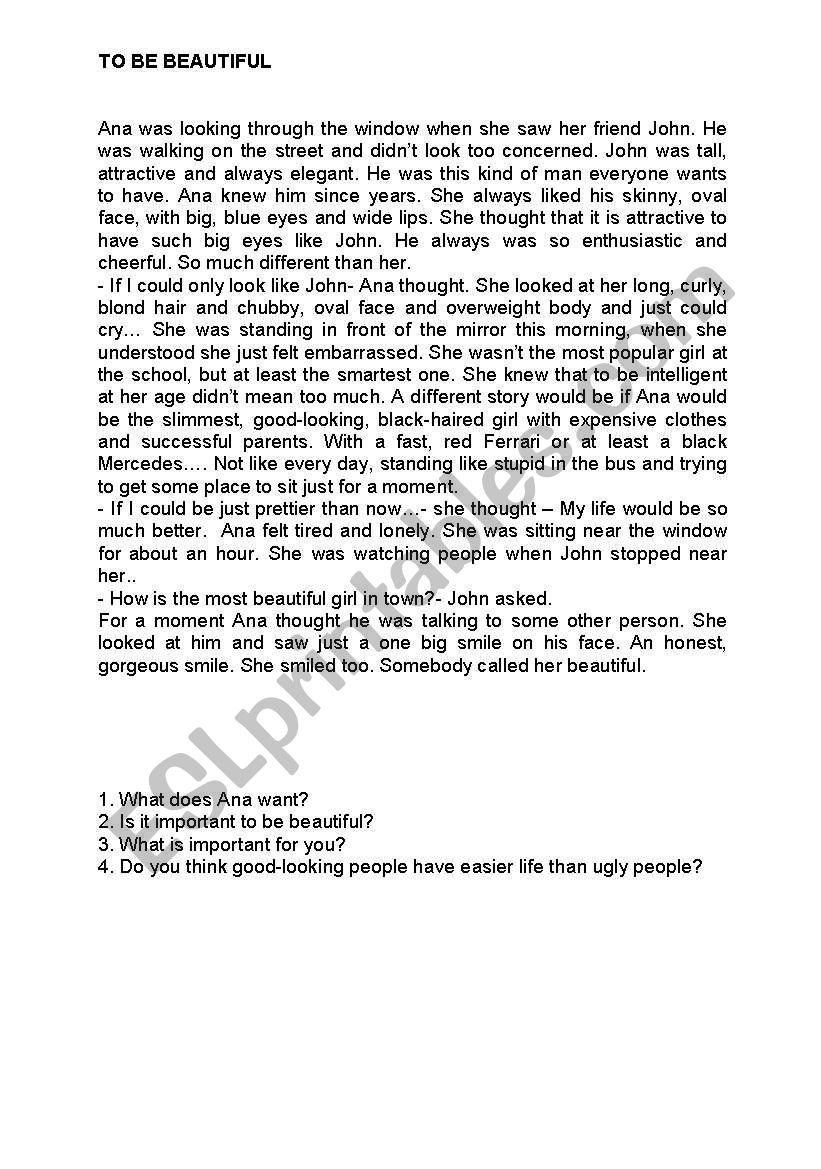 TO BE BEAUTIFUL

Ana was looking through the window when she saw her friend John. He was walking on the street and didn't look too concerned. John was tall, attractive and always elegant. He was this kind of man everyone wants to have. Ana knew him since years. She always liked his skinny, oval face, with big, blue eyes and wide lips. She thought that it is attractive to have such big eyes like John. He always was so enthusiastic and cheerful. So much different than her.
- If I could only look like John- Ana thought. She looked at her long, curly, blond hair and chubby, oval face and overweight body and just could cry… She was standing in front of the mirror this morning, when she understood she just felt embarrassed. She wasn't the most popular girl at the school, but at least the smartest one. She knew that to be intelligent at her age didn't mean too much. A different story would be if Ana would be the slimmest, good-looking, black-haired girl with expensive clothes and successful parents. With a fast, red Ferrari or at least a black Mercedes…. Not like every day, standing like stupid in the bus and trying to get some place to sit just for a moment.
- If I could be just prettier than now…- she thought – My life would be so much better. Ana felt tired and lonely. She was sitting near the window for about an hour. She was watching people when John stopped near her..
- How is the most beautiful girl in town?- John asked.
For a moment Ana thought he was talking to some other person. She looked at him and saw just a one big smile on his face. An honest, gorgeous smile. She smiled too. Somebody called her beautiful.

ESLprintables.com

1. What does Ana want?
2. Is it important to be beautiful?
3. What is important for you?
4. Do you think good-looking people have easier life than ugly people?